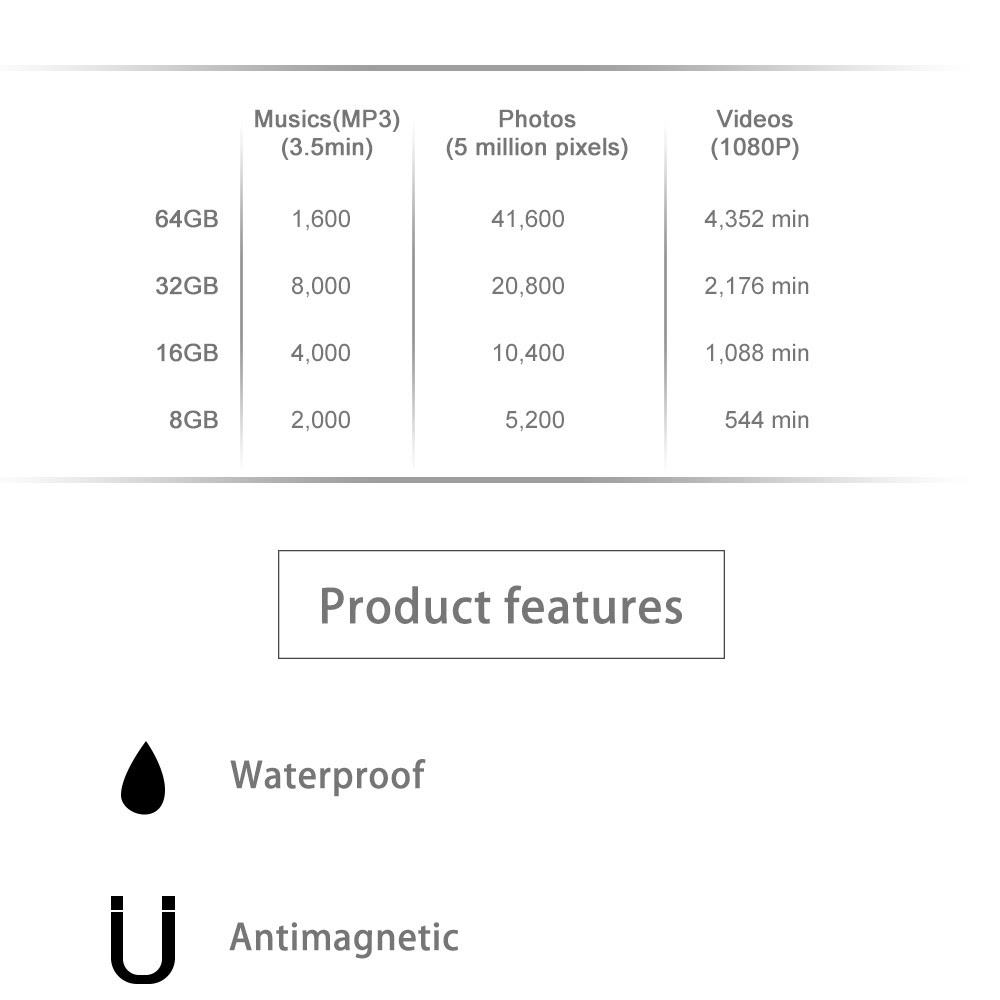 |  | Musics(MP3) (3.5min) | Photos (5 million pixels) | Videos (1080P) |
|---|---|---|---|
| 64GB | 1,600 | 41,600 | 4,352 min |
| 32GB | 8,000 | 20,800 | 2,176 min |
| 16GB | 4,000 | 10,400 | 1,088 min |
| 8GB | 2,000 | 5,200 | 544 min |

Product features

Waterproof

Antimagnetic